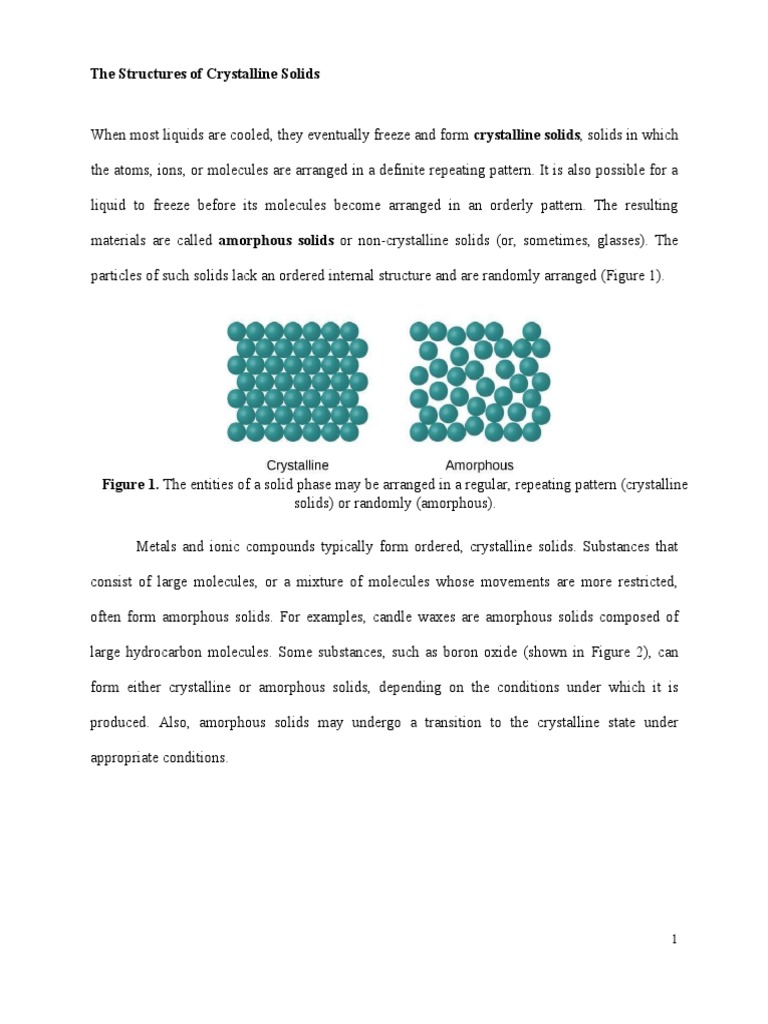 The Structures of Crystalline Solids

When most liquids are cooled, they eventually freeze and form crystalline solids, solids in which the atoms, ions, or molecules are arranged in a definite repeating pattern. It is also possible for a liquid to freeze before its molecules become arranged in an orderly pattern. The resulting materials are called amorphous solids or non-crystalline solids (or, sometimes, glasses). The particles of such solids lack an ordered internal structure and are randomly arranged (Figure 1).

Crystalline

Amorphous

Figure 1. The entities of a solid phase may be arranged in a regular, repeating pattern (crystalline solids) or randomly (amorphous).

Metals and ionic compounds typically form ordered, crystalline solids. Substances that consist of large molecules, or a mixture of molecules whose movements are more restricted, often form amorphous solids. For examples, candle waxes are amorphous solids composed of large hydrocarbon molecules. Some substances, such as boron oxide (shown in Figure 2), can form either crystalline or amorphous solids, depending on the conditions under which it is produced. Also, amorphous solids may undergo a transition to the crystalline state under appropriate conditions.

1